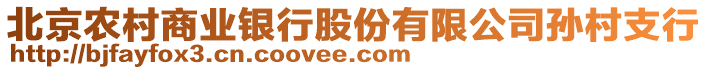 北京农村商业银行股份有限公司孙村支行
http://bjfayfox3.cn.coovee.com